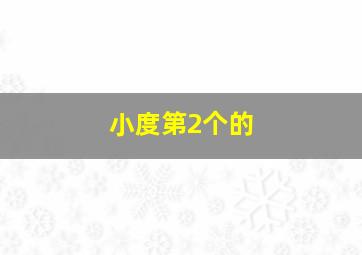 小度第2个的